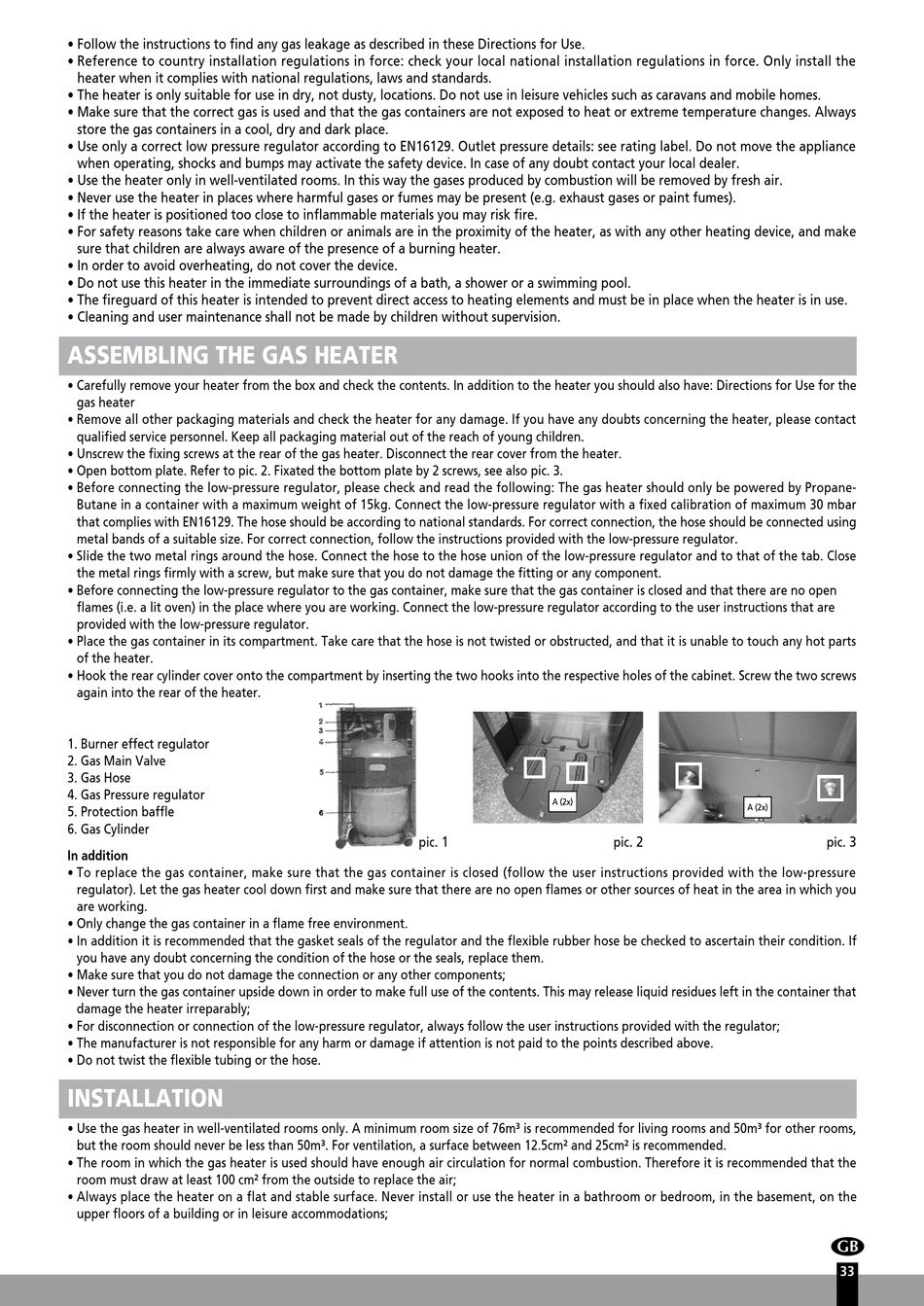 • Follow the instructions to find any gas leakage as described in these Directions for Use.
• Reference to country installation regulations in force: check your local national installation regulations in force. Only install the heater when it complies with national regulations, laws and standards.
• The heater is only suitable for use in dry, not dusty, locations. Do not use in leisure vehicles such as caravans and mobile homes.
• Make sure that the correct gas is used and that the gas containers are not exposed to heat or extreme temperature changes. Always store the gas containers in a cool, dry and dark place.
• Use only a correct low pressure regulator according to EN16129. Outlet pressure details: see rating label. Do not move the appliance when operating, shocks and bumps may activate the safety device. In case of any doubt contact your local dealer.
• Use the heater only in well-ventilated rooms. In this way the gases produced by combustion will be removed by fresh air.
• Never use the heater in places where harmful gases or fumes may be present (e.g. exhaust gases or paint fumes).
• If the heater is positioned too close to inflammable materials you may risk fire.
• For safety reasons take care when children or animals are in the proximity of the heater, as with any other heating device, and make sure that children are always aware of the presence of a burning heater.
• In order to avoid overheating, do not cover the device.
• Do not use this heater in the immediate surroundings of a bath, a shower or a swimming pool.
• The fireguard of this heater is intended to prevent direct access to heating elements and must be in place when the heater is in use.
• Cleaning and user maintenance shall not be made by children without supervision.

ASSEMBLING THE GAS HEATER

• Carefully remove your heater from the box and check the contents. In addition to the heater you should also have: Directions for Use for the gas heater
• Remove all other packaging materials and check the heater for any damage. If you have any doubts concerning the heater, please contact qualified service personnel. Keep all packaging material out of the reach of young children.
• Unscrew the fixing screws at the rear of the gas heater. Disconnect the rear cover from the heater.
• Open bottom plate. Refer to pic. 2. Fixated the bottom plate by 2 screws, see also pic. 3.
• Before connecting the low-pressure regulator, please check and read the following: The gas heater should only be powered by Propane-Butane in a container with a maximum weight of 15kg. Connect the low-pressure regulator with a fixed calibration of maximum 30 mbar that complies with EN16129. The hose should be according to national standards. For correct connection, the hose should be connected using metal bands of a suitable size. For correct connection, follow the instructions provided with the low-pressure regulator.
• Slide the two metal rings around the hose. Connect the hose to the hose union of the low-pressure regulator and to that of the tab. Close the metal rings firmly with a screw, but make sure that you do not damage the fitting or any component.
• Before connecting the low-pressure regulator to the gas container, make sure that the gas container is closed and that there are no open flames (i.e. a lit oven) in the place where you are working. Connect the low-pressure regulator according to the user instructions that are provided with the low-pressure regulator.
• Place the gas container in its compartment. Take care that the hose is not twisted or obstructed, and that it is unable to touch any hot parts of the heater.
• Hook the rear cylinder cover onto the compartment by inserting the two hooks into the respective holes of the cabinet. Screw the two screws again into the rear of the heater.

1. Burner effect regulator
2. Gas Main Valve
3. Gas Hose
4. Gas Pressure regulator
5. Protection baffle
6. Gas Cylinder

1
2
3
4
5
6
pic. 1
A (2x)
pic. 2
A (2x)
pic. 3

In addition
• To replace the gas container, make sure that the gas container is closed (follow the user instructions provided with the low-pressure regulator). Let the gas heater cool down first and make sure that there are no open flames or other sources of heat in the area in which you are working.
• Only change the gas container in a flame free environment.
• In addition it is recommended that the gasket seals of the regulator and the flexible rubber hose be checked to ascertain their condition. If you have any doubt concerning the condition of the hose or the seals, replace them.
• Make sure that you do not damage the connection or any other components;
• Never turn the gas container upside down in order to make full use of the contents. This may release liquid residues left in the container that damage the heater irreparably;
• For disconnection or connection of the low-pressure regulator, always follow the user instructions provided with the regulator;
• The manufacturer is not responsible for any harm or damage if attention is not paid to the points described above.
• Do not twist the flexible tubing or the hose.

INSTALLATION

• Use the gas heater in well-ventilated rooms only. A minimum room size of 76m³ is recommended for living rooms and 50m³ for other rooms, but the room should never be less than 50m³. For ventilation, a surface between 12.5cm² and 25cm² is recommended.
• The room in which the gas heater is used should have enough air circulation for normal combustion. Therefore it is recommended that the room must draw at least 100 cm² from the outside to replace the air;
• Always place the heater on a flat and stable surface. Never install or use the heater in a bathroom or bedroom, in the basement, on the upper floors of a building or in leisure accommodations;

GB
33